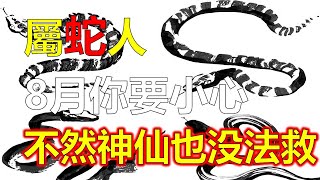 屬蛇人
8月你要小心
不然神仙也没法救